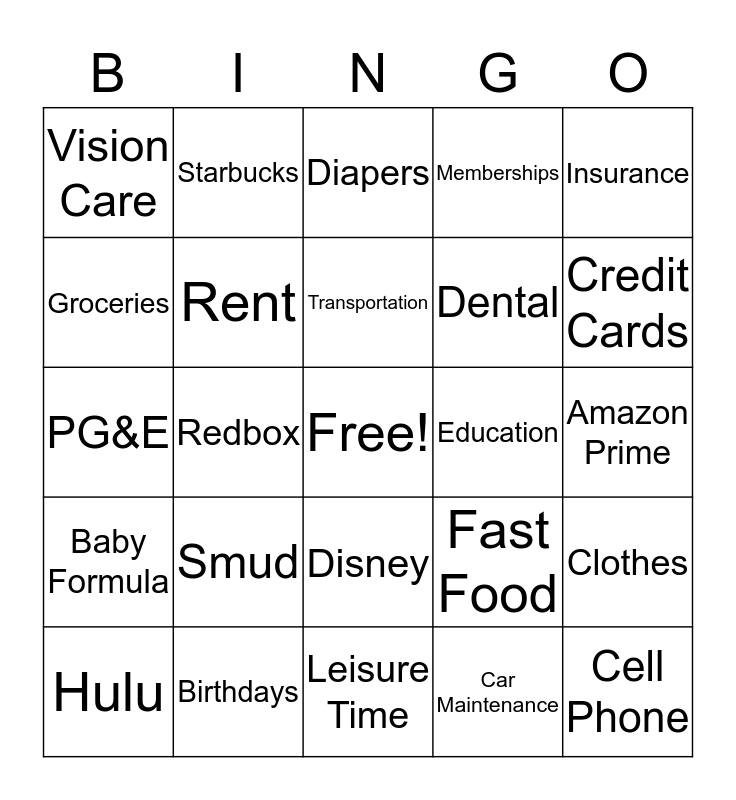 | B | I | N | G | O |
|---|---|---|---|---|
| Vision Care | Starbucks | Diapers | Memberships | Insurance |
| Groceries | Rent | Transportation | Dental | Credit Cards |
| PG&E | Redbox | Free! | Education | Amazon Prime |
| Baby Formula | Smud | Disney | Fast Food | Clothes |
| Hulu | Birthdays | Leisure Time | Car Maintenance | Cell Phone |